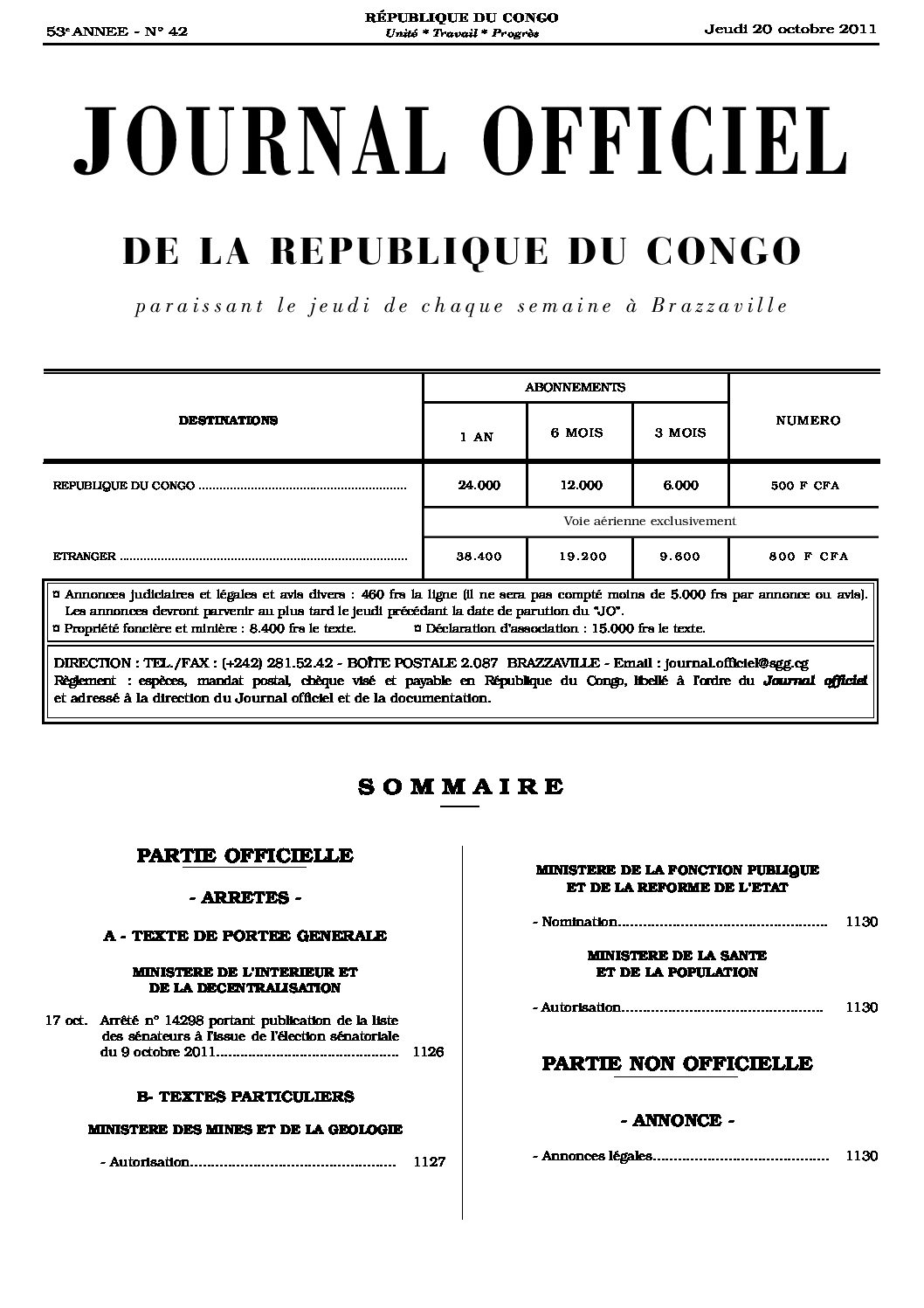 53e ANNEE - N° 42

RÉPUBLIQUE DU CONGO
Unité * Travail * Progrès

Jeudi 20 octobre 2011

JOURNAL OFFICIEL

DE LA REPUBLIQUE DU CONGO

paraissant le jeudi de chaque semaine à Brazzaville

| DESTINATIONS | ABONNEMENTS | | | NUMERO |
|---|---|---|---|---|
| | 1 AN | 6 MOIS | 3 MOIS | |
| REPUBLIQUE DU CONGO | 24.000 | 12.000 | 6.000 | 500 F CFA |
| | Voie aérienne exclusivement | | | |
| ETRANGER | 38.400 | 19.200 | 9.600 | 800 F CFA |

¤ Annonces judiciaires et légales et avis divers : 460 frs la ligne (il ne sera pas compté moins de 5.000 frs par annonce ou avis). Les annonces devront parvenir au plus tard le jeudi précédant la date de parution du "JO".
¤ Propriété foncière et minière : 8.400 frs le texte. ¤ Déclaration d'association : 15.000 frs le texte.

DIRECTION : TEL./FAX : (+242) 281.52.42 - BOÎTE POSTALE 2.087 BRAZZAVILLE - Email : journal.officiel@sgg.cg
Règlement : espèces, mandat postal, chèque visé et payable en République du Congo, libellé à l'ordre du Journal officiel et adressé à la direction du Journal officiel et de la documentation.

SOMMAIRE

PARTIE OFFICIELLE

- ARRETES -

A - TEXTE DE PORTEE GENERALE

MINISTERE DE L'INTERIEUR ET
DE LA DECENTRALISATION

17 oct. Arrêté n° 14298 portant publication de la liste des sénateurs à l'issue de l'élection sénatoriale du 9 octobre 2011 1126

B- TEXTES PARTICULIERS

MINISTERE DES MINES ET DE LA GEOLOGIE

- Autorisation 1127

MINISTERE DE LA FONCTION PUBLIQUE
ET DE LA REFORME DE L'ETAT

- Nomination 1130

MINISTERE DE LA SANTE
ET DE LA POPULATION

- Autorisation 1130

PARTIE NON OFFICIELLE

- ANNONCE -

- Annonces légales 1130